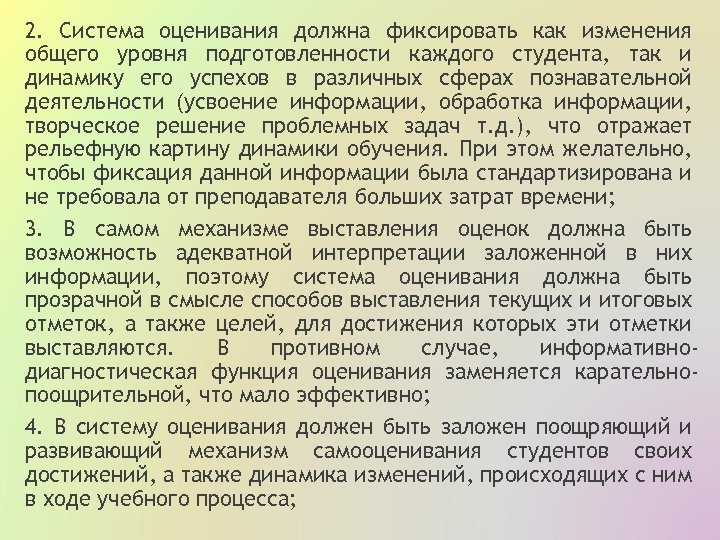 2. Система оценивания должна фиксировать как изменения общего уровня подготовленности каждого студента, так и динамику его успехов в различных сферах познавательной деятельности (усвоение информации, обработка информации, творческое решение проблемных задач т.д.), что отражает рельефную картину динамики обучения. При этом желательно, чтобы фиксация данной информации была стандартизирована и не требовала от преподавателя больших затрат времени;

3. В самом механизме выставления оценок должна быть возможность адекватной интерпретации заложенной в них информации, поэтому система оценивания должна быть прозрачной в смысле способов выставления текущих и итоговых отметок, а также целей, для достижения которых эти отметки выставляются. В противном случае, информативно-диагностическая функция оценивания заменяется карательно-поощрительной, что мало эффективно;

4. В систему оценивания должен быть заложен поощряющий и развивающий механизм самооценивания студентов своих достижений, а также динамика изменений, происходящих с ним в ходе учебного процесса;